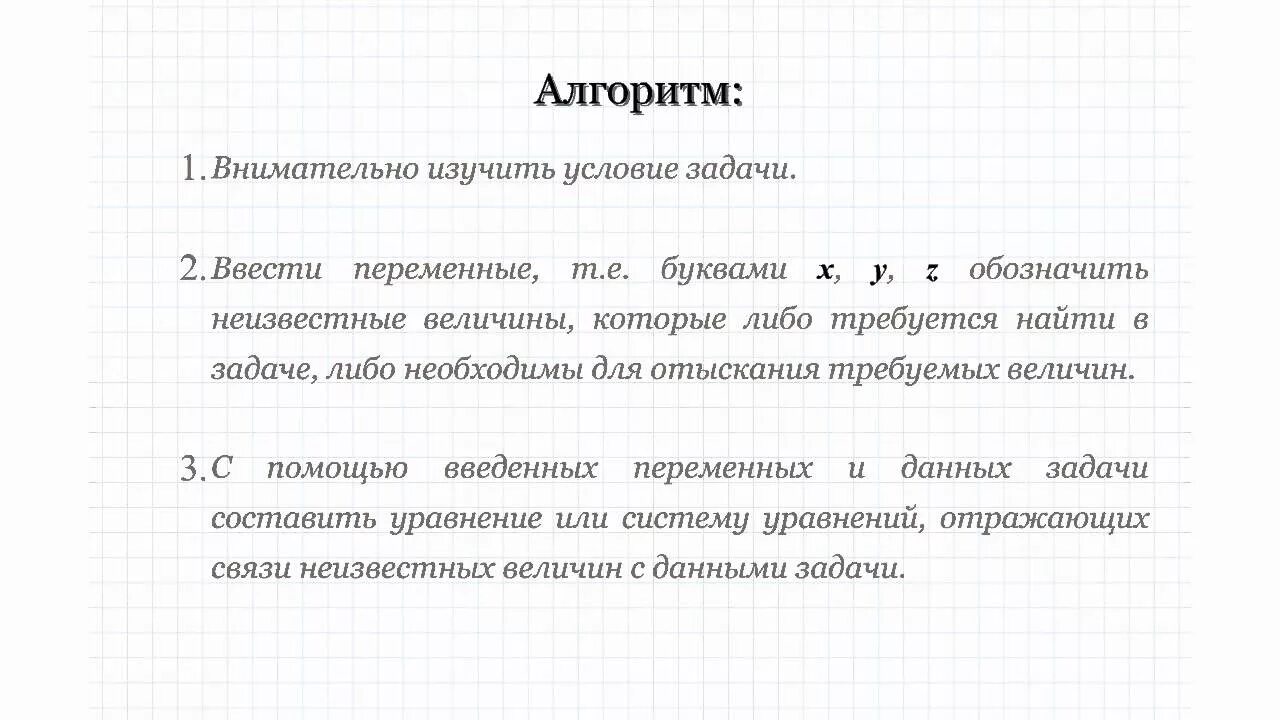 Алгоритм:

1. Внимательно изучить условие задачи.

2. Ввести переменные, т.е. буквами $x$, $y$, $z$ обозначить неизвестные величины, которые либо требуется найти в задаче, либо необходимы для отыскания требуемых величин.

3. С помощью введенных переменных и данных задачи составить уравнение или систему уравнений, отражающих связи неизвестных величин с данными задачи.